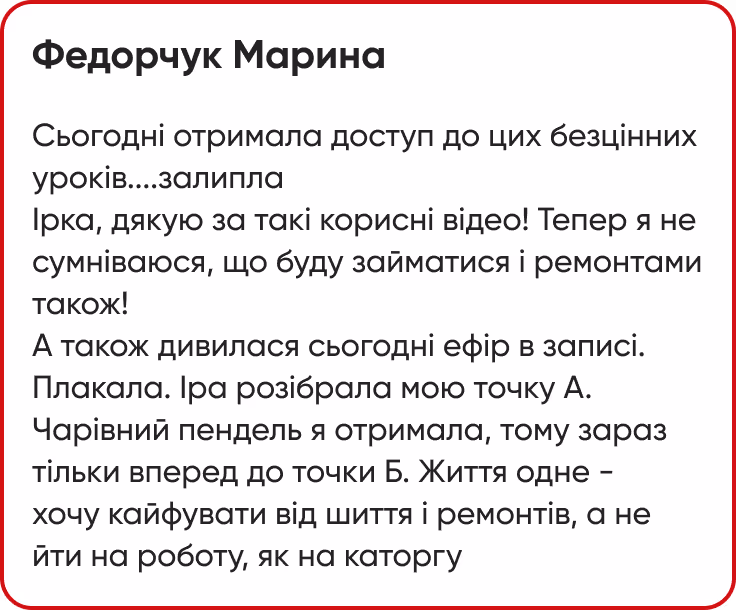 Федорчук Марина

Сьогодні отримала доступ до цих безцінних уроків....залипла
Ірка, дякую за такі корисні відео! Тепер я не сумніваюся, що буду займатися і ремонтами також!
А також дивилася сьогодні ефір в записі. Плакала. Іра розібрала мою точку А. Чарівний пендель я отримала, тому зараз тільки вперед до точки Б. Життя одне - хочу кайфувати від шиття і ремонтів, а не йти на роботу, як на каторгу